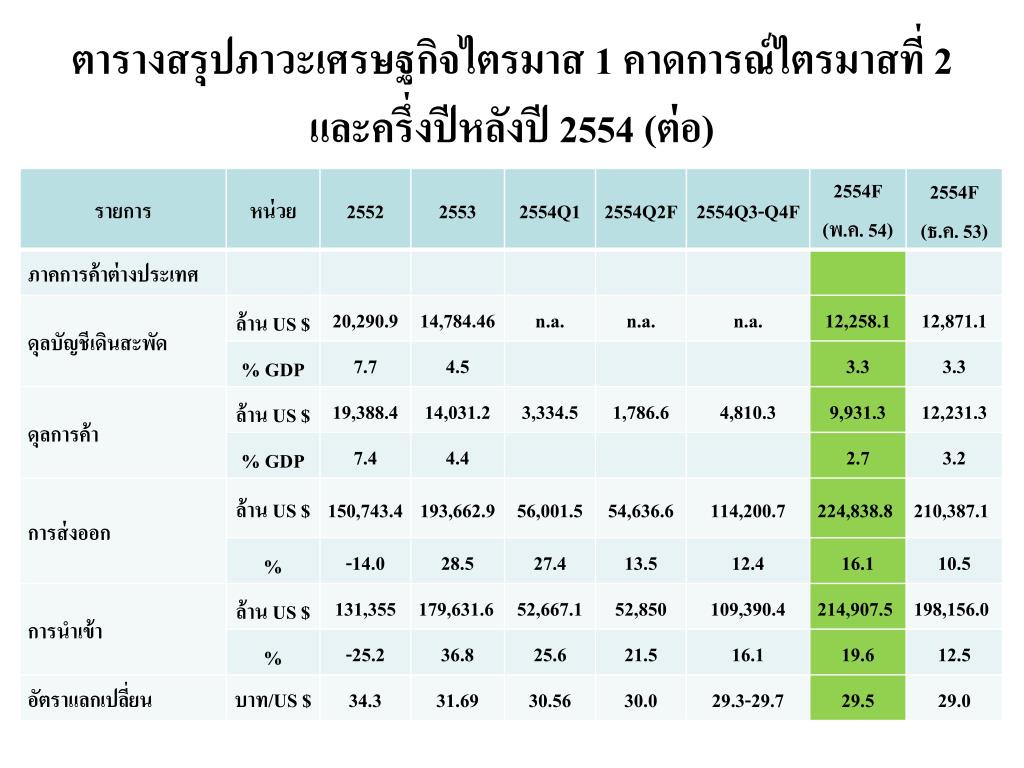 ตารางสรุปภาวะเศรษฐกิจไตรมาส 1 คาดการณ์ไตรมาสที่ 2 และครึ่งปีหลังปี 2554 (ต่อ)

| รายการ | หน่วย | 2552 | 2553 | 2554Q1 | 2554Q2F | 2554Q3-Q4F | 2554F (พ.ค. 54) | 2554F (ธ.ค. 53) |
|---|---|---|---|---|---|---|---|---|
| ภาคการค้าต่างประเทศ | | | | | | | | |
| ดุลบัญชีเดินสะพัด | ล้าน US $ | 20,290.9 | 14,784.46 | n.a. | n.a. | n.a. | 12,258.1 | 12,871.1 |
| | % GDP | 7.7 | 4.5 | | | | 3.3 | 3.3 |
| ดุลการค้า | ล้าน US $ | 19,388.4 | 14,031.2 | 3,334.5 | 1,786.6 | 4,810.3 | 9,931.3 | 12,231.3 |
| | % GDP | 7.4 | 4.4 | | | | 2.7 | 3.2 |
| การส่งออก | ล้าน US $ | 150,743.4 | 193,662.9 | 56,001.5 | 54,636.6 | 114,200.7 | 224,838.8 | 210,387.1 |
| | % | -14.0 | 28.5 | 27.4 | 13.5 | 12.4 | 16.1 | 10.5 |
| การนำเข้า | ล้าน US $ | 131,355 | 179,631.6 | 52,667.1 | 52,850 | 109,390.4 | 214,907.5 | 198,156.0 |
| | % | -25.2 | 36.8 | 25.6 | 21.5 | 16.1 | 19.6 | 12.5 |
| อัตราแลกเปลี่ยน | บาท/US $ | 34.3 | 31.69 | 30.56 | 30.0 | 29.3-29.7 | 29.5 | 29.0 |